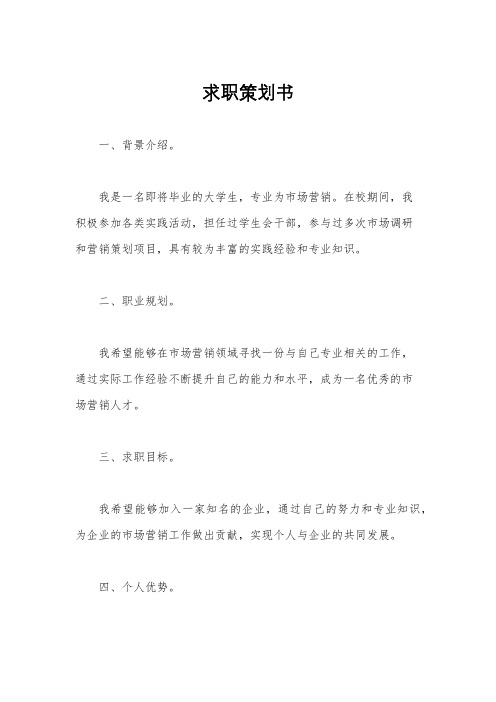 求职策划书

一、背景介绍。

我是一名即将毕业的大学生，专业为市场营销。在校期间，我积极参加各类实践活动，担任过学生会干部，参与过多次市场调研和营销策划项目，具有较为丰富的实践经验和专业知识。

二、职业规划。

我希望能够在市场营销领域寻找一份与自己专业相关的工作，通过实际工作经验不断提升自己的能力和水平，成为一名优秀的市场营销人才。

三、求职目标。

我希望能够加入一家知名的企业，通过自己的努力和专业知识，为企业的市场营销工作做出贡献，实现个人与企业的共同发展。

四、个人优势。